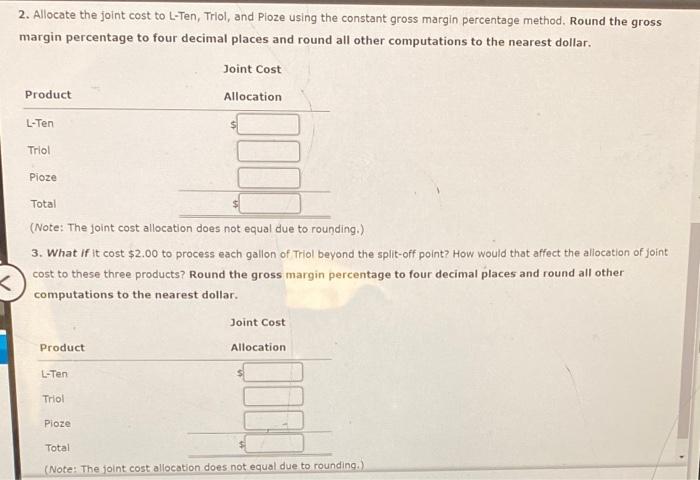 2. Allocate the joint cost to L-Ten, Triol, and Pioze using the constant gross margin percentage method. Round the gross margin percentage to four decimal places and round all other computations to the nearest dollar.

| Product | Joint Cost Allocation |
|---|---|
| L-Ten | $ |
| Triol | |
| Pioze | |
| Total | $ |

(Note: The joint cost allocation does not equal due to rounding.)

3. What if it cost $2.00 to process each gallon of Triol beyond the split-off point? How would that affect the allocation of joint cost to these three products? Round the gross margin percentage to four decimal places and round all other computations to the nearest dollar.

| Product | Joint Cost Allocation |
|---|---|
| L-Ten | $ |
| Triol | |
| Pioze | |
| Total | $ |

(Note: The joint cost allocation does not equal due to rounding.)